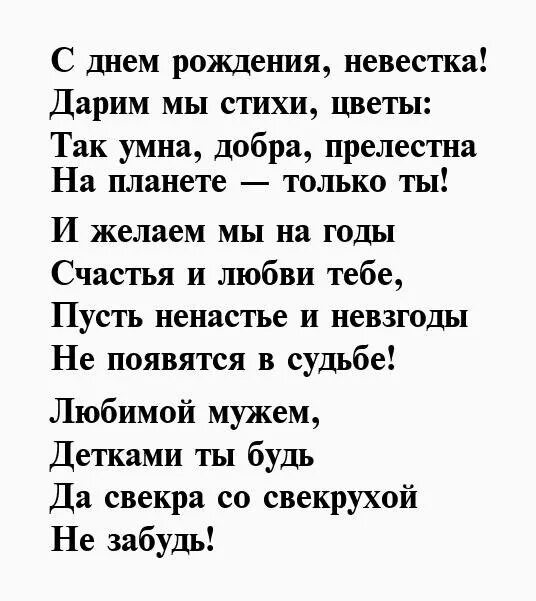 С днем рождения, невестка!
Дарим мы стихи, цветы:
Так умна, добра, прелестна
На планете — только ты!

И желаем мы на годы
Счастья и любви тебе,
Пусть ненастье и невзгоды
Не появятся в судьбе!

Любимой мужем,
Детками ты будь
Да свекра со свекрухой
Не забудь!